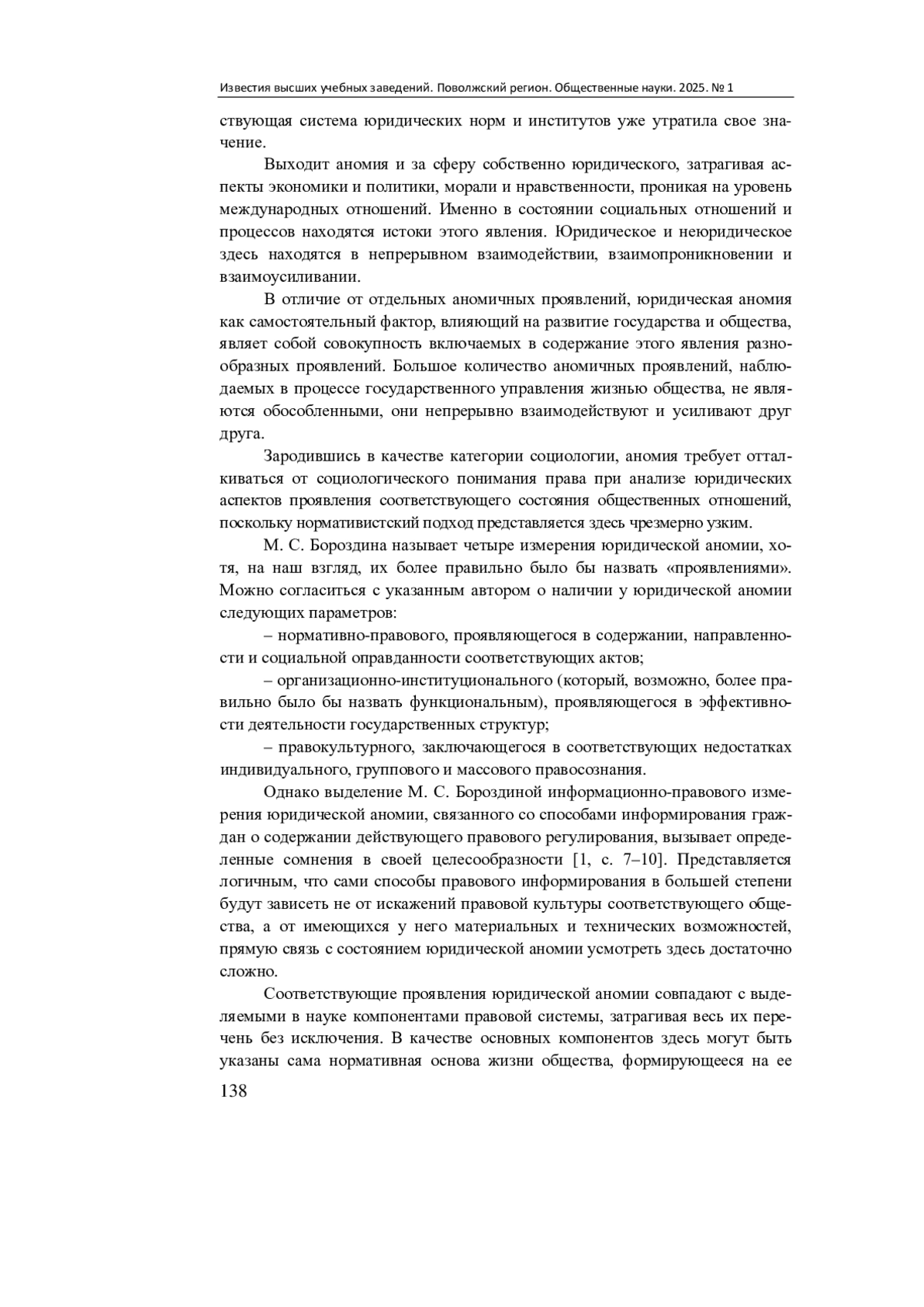 Известия высших учебных заведений. Поволжский регион. Общественные науки. 2025. № 1

ствующая система юридических норм и институтов уже утратила свое значение.

Выходит аномия и за сферу собственно юридического, затрагивая аспекты экономики и политики, морали и нравственности, проникая на уровень международных отношений. Именно в состоянии социальных отношений и процессов находятся истоки этого явления. Юридическое и неюридическое здесь находятся в непрерывном взаимодействии, взаимопроникновении и взаимоусиливании.

В отличие от отдельных аномичных проявлений, юридическая аномия как самостоятельный фактор, влияющий на развитие государства и общества, являет собой совокупность включаемых в содержание этого явления разнообразных проявлений. Большое количество аномичных проявлений, наблюдаемых в процессе государственного управления жизнью общества, не являются обособленными, они непрерывно взаимодействуют и усиливают друг друга.

Зародившись в качестве категории социологии, аномия требует отталкиваться от социологического понимания права при анализе юридических аспектов проявления соответствующего состояния общественных отношений, поскольку нормативистский подход представляется здесь чрезмерно узким.

М. С. Бороздина называет четыре измерения юридической аномии, хотя, на наш взгляд, их более правильно было бы назвать «проявлениями». Можно согласиться с указанным автором о наличии у юридической аномии следующих параметров:

– нормативно-правового, проявляющегося в содержании, направленности и социальной оправданности соответствующих актов;

– организационно-институционального (который, возможно, более правильно было бы назвать функциональным), проявляющегося в эффективности деятельности государственных структур;

– правокультурного, заключающегося в соответствующих недостатках индивидуального, группового и массового правосознания.

Однако выделение М. С. Бороздиной информационно-правового измерения юридической аномии, связанного со способами информирования граждан о содержании действующего правового регулирования, вызывает определенные сомнения в своей целесообразности [1, с. 7–10]. Представляется логичным, что сами способы правового информирования в большей степени будут зависеть не от искажений правовой культуры соответствующего общества, а от имеющихся у него материальных и технических возможностей, прямую связь с состоянием юридической аномии усмотреть здесь достаточно сложно.

Соответствующие проявления юридической аномии совпадают с выделяемыми в науке компонентами правовой системы, затрагивая весь их перечень без исключения. В качестве основных компонентов здесь могут быть указаны сама нормативная основа жизни общества, формирующееся на ее

138